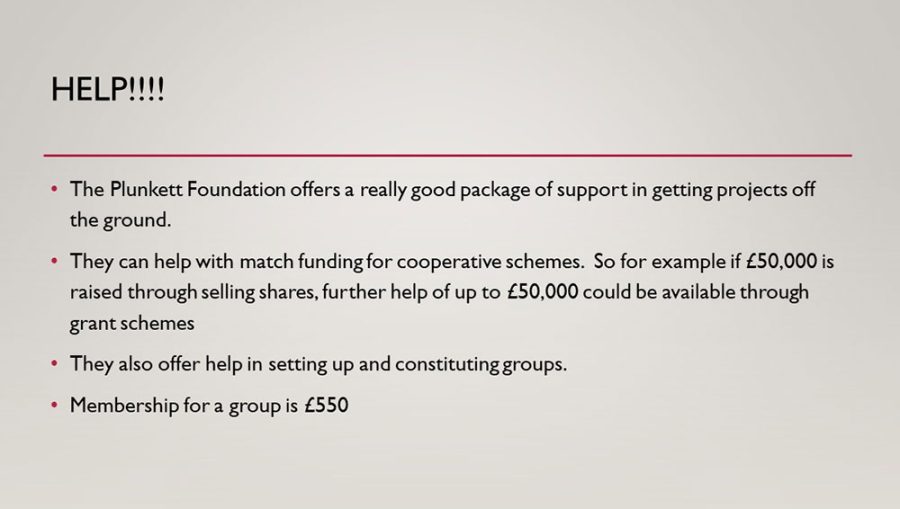 HELP!!!!

• The Plunkett Foundation offers a really good package of support in getting projects off the ground.

• They can help with match funding for cooperative schemes. So for example if £50,000 is raised through selling shares, further help of up to £50,000 could be available through grant schemes

• They also offer help in setting up and constituting groups.

• Membership for a group is £550